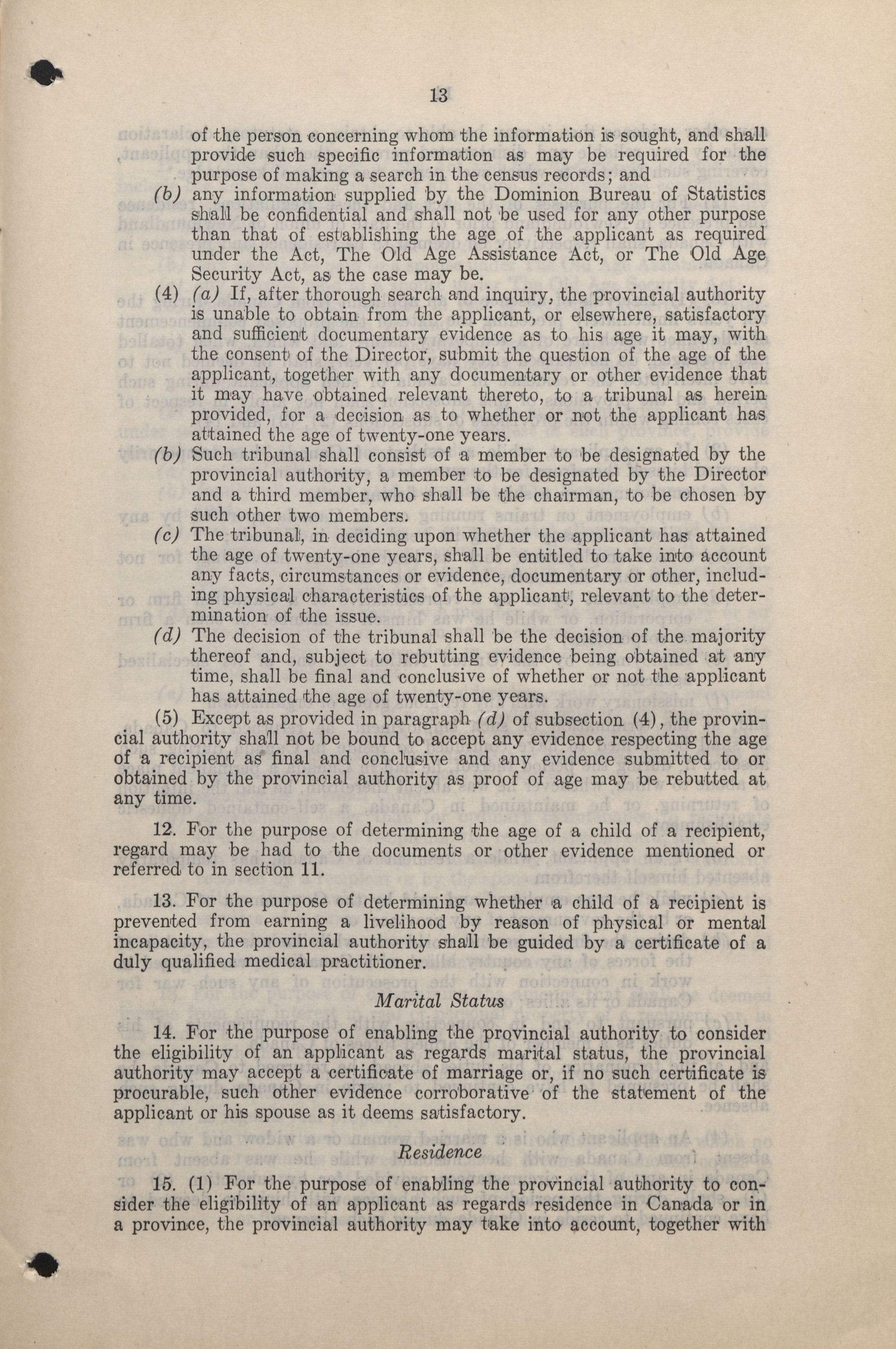 13

of the person concerning whom the information is sought, and shall provide such specific information as may be required for the purpose of making a search in the census records; and

(b) any information supplied by the Dominion Bureau of Statistics shall be confidential and shall not be used for any other purpose than that of establishing the age of the applicant as required under the Act, The Old Age Assistance Act, or The Old Age Security Act, as the case may be.

(4) (a) If, after thorough search and inquiry, the provincial authority is unable to obtain from the applicant, or elsewhere, satisfactory and sufficient documentary evidence as to his age it may, with the consent of the Director, submit the question of the age of the applicant, together with any documentary or other evidence that it may have obtained relevant thereto, to a tribunal as herein provided, for a decision as to whether or not the applicant has attained the age of twenty-one years.

(b) Such tribunal shall consist of a member to be designated by the provincial authority, a member to be designated by the Director and a third member, who shall be the chairman, to be chosen by such other two members.

(c) The tribunal, in deciding upon whether the applicant has attained the age of twenty-one years, shall be entitled to take into account any facts, circumstances or evidence, documentary or other, including physical characteristics of the applicant, relevant to the determination of the issue.

(d) The decision of the tribunal shall be the decision of the majority thereof and, subject to rebutting evidence being obtained at any time, shall be final and conclusive of whether or not the applicant has attained the age of twenty-one years.

(5) Except as provided in paragraph (d) of subsection (4), the provincial authority shall not be bound to accept any evidence respecting the age of a recipient as final and conclusive and any evidence submitted to or obtained by the provincial authority as proof of age may be rebutted at any time.

12. For the purpose of determining the age of a child of a recipient, regard may be had to the documents or other evidence mentioned or referred to in section 11.

13. For the purpose of determining whether a child of a recipient is prevented from earning a livelihood by reason of physical or mental incapacity, the provincial authority shall be guided by a certificate of a duly qualified medical practitioner.

Marital Status

14. For the purpose of enabling the provincial authority to consider the eligibility of an applicant as regards marital status, the provincial authority may accept a certificate of marriage or, if no such certificate is procurable, such other evidence corroborative of the statement of the applicant or his spouse as it deems satisfactory.

Residence

15. (1) For the purpose of enabling the provincial authority to consider the eligibility of an applicant as regards residence in Canada or in a province, the provincial authority may take into account, together with